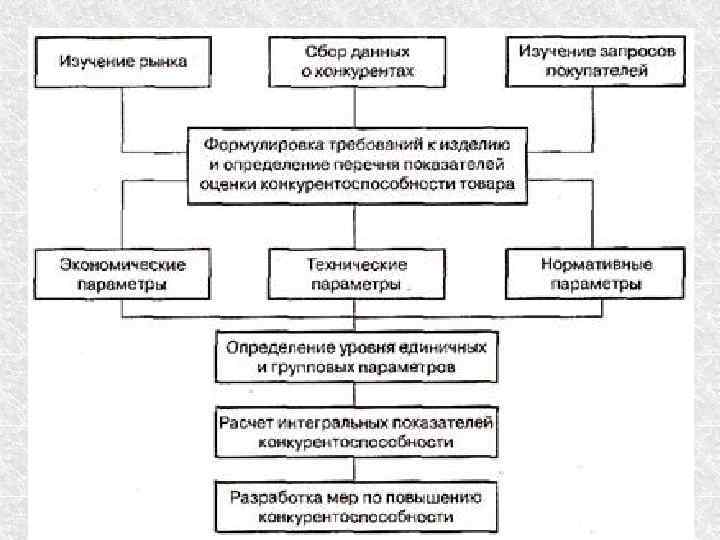 Изучение рынка

Сбор данных о конкурентах

Изучение запросов покупателей

Формулировка требований к изделию и определение перечня показателей оценки конкурентоспособности товара

Экономические параметры

Технические параметры

Нормативные параметры

Определение уровня единичных и групповых параметров

Расчет интегральных показателей конкурентоспособности

Разработка мер по повышению конкурентоспособности